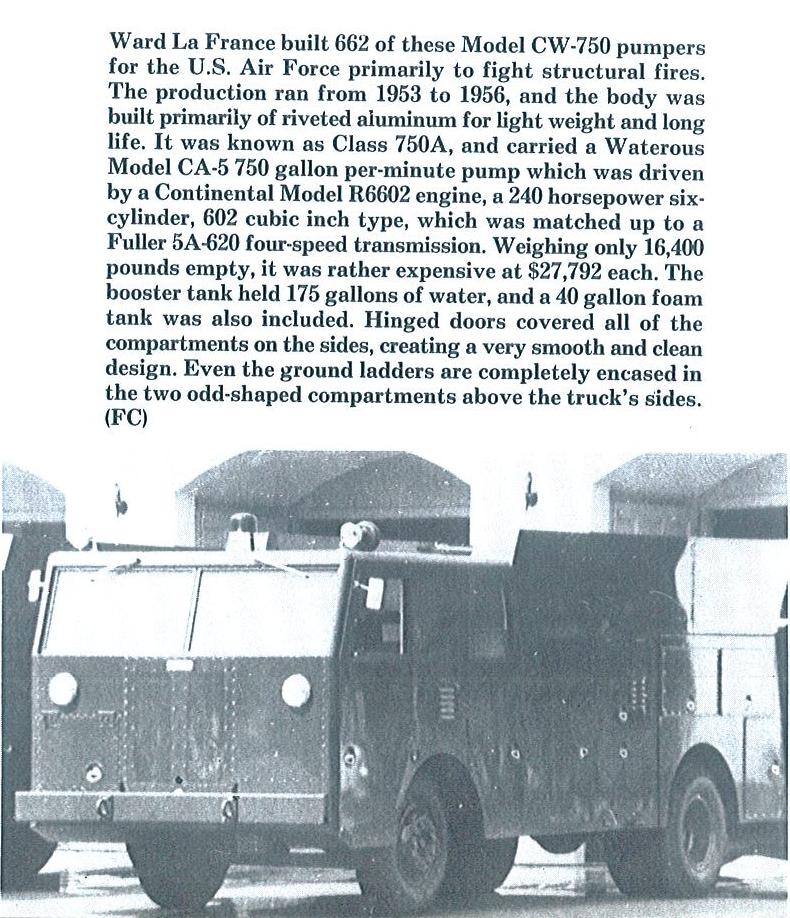 Ward La France built 662 of these Model CW-750 pumpers for the U.S. Air Force primarily to fight structural fires. The production ran from 1953 to 1956, and the body was built primarily of riveted aluminum for light weight and long life. It was known as Class 750A, and carried a Waterous Model CA-5 750 gallon per-minute pump which was driven by a Continental Model R6602 engine, a 240 horsepower six-cylinder, 602 cubic inch type, which was matched up to a Fuller 5A-620 four-speed transmission. Weighing only 16,400 pounds empty, it was rather expensive at $27,792 each. The booster tank held 175 gallons of water, and a 40 gallon foam tank was also included. Hinged doors covered all of the compartments on the sides, creating a very smooth and clean design. Even the ground ladders are completely encased in the two odd-shaped compartments above the truck's sides. (FC)